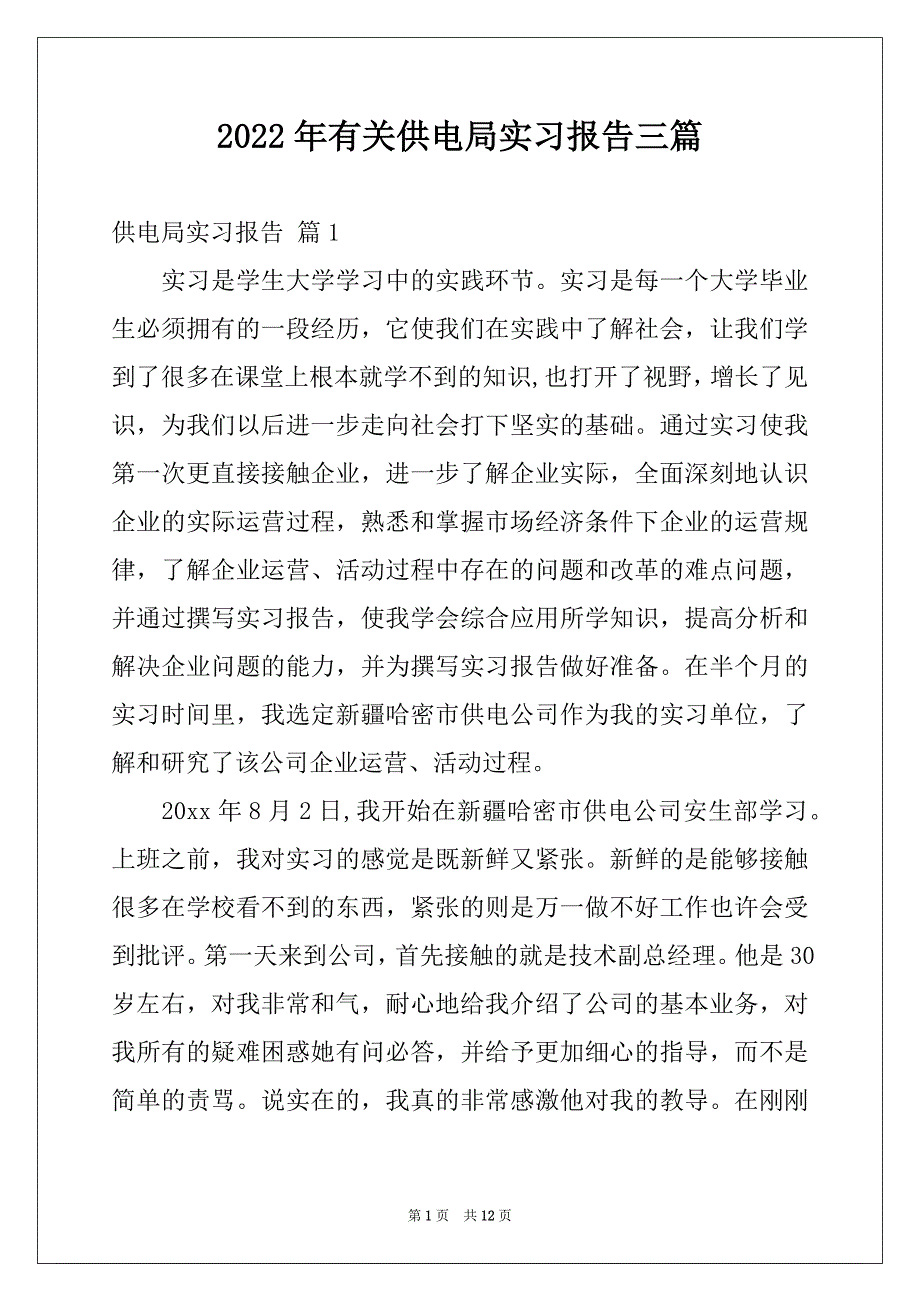 2022年有关供电局实习报告三篇

供电局实习报告 篇1

实习是学生大学学习中的实践环节。实习是每一个大学毕业生必须拥有的一段经历，它使我们在实践中了解社会，让我们学到了很多在课堂上根本就学不到的知识,也打开了视野，增长了见识，为我们以后进一步走向社会打下坚实的基础。通过实习使我第一次更直接接触企业，进一步了解企业实际，全面深刻地认识企业的实际运营过程，熟悉和掌握市场经济条件下企业的运营规律，了解企业运营、活动过程中存在的问题和改革的难点问题，并通过撰写实习报告，使我学会综合应用所学知识，提高分析和解决企业问题的能力，并为撰写实习报告做好准备。在半个月的实习时间里，我选定新疆哈密市供电公司作为我的实习单位，了解和研究了该公司企业运营、活动过程。

20xx年8月2日,我开始在新疆哈密市供电公司安生部学习。上班之前，我对实习的感觉是既新鲜又紧张。新鲜的是能够接触很多在学校看不到的东西，紧张的则是万一做不好工作也许会受到批评。第一天来到公司，首先接触的就是技术副总经理。他是30岁左右，对我非常和气，耐心地给我介绍了公司的基本业务，对我所有的疑难困惑她有问必答，并给予更加细心的指导，而不是简单的责骂。说实在的，我真的非常感激他对我的教导。在刚刚

第1页 共12页